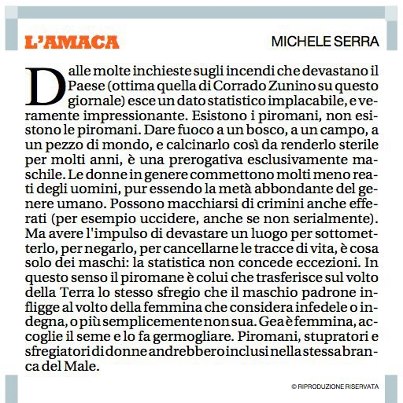 L'AMACA

MICHELE SERRA

Dalle molte inchieste sugli incendi che devastano il Paese (ottima quella di Corrado Zunino su questo giornale) esce un dato statistico implacabile, e veramente impressionante. Esistono i piromani, non esistono le piromani. Dare fuoco a un bosco, a un campo, a un pezzo di mondo, e calcinarlo così da renderlo sterile per molti anni, è una prerogativa esclusivamente maschile. Le donne in genere commettono molti meno reati degli uomini, pur essendo la metà abbondante del genere umano. Possono macchiarsi di crimini anche efferati (per esempio uccidere, anche se non serialmente). Ma avere l'impulso di devastare un luogo per sottometterlo, per negarlo, per cancellarne le tracce di vita, è cosa solo dei maschi: la statistica non concede eccezioni. In questo senso il piromane è colui che trasferisce sul volto della Terra lo stesso sfregio che il maschio padrone infligge al volto della femmina che considera infedele o indegna, o più semplicemente non sua. Gea è femmina, accoglie il seme e lo fa germogliare. Piromani, stupratori e sfregiatori di donne andrebbero inclusi nella stessa branca del Male.

© RIPRODUZIONE RISERVATA